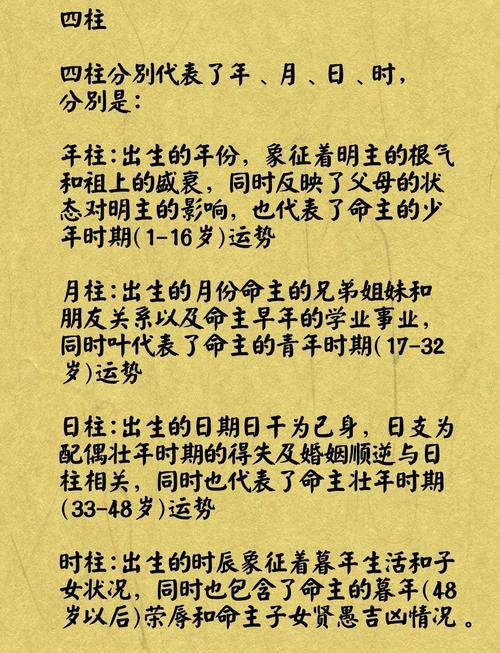 四柱

四柱分别代表了年、月、日、时，分别是：

年柱：出生的年份，象征着明主的根气和祖上的盛衰，同时反映了父母的状态对明主的影响，也代表了命主的少年时期（1-16岁）运势

月柱：出生的月份命主的兄弟姐妹和朋友关系以及命主早年的学业事业，同时叶代表了命主的青年时期（17-32岁）运势

日柱：出生的日期日干为己身，日支为配偶壮年时期的得失及婚姻顺逆与日柱相关，同时也代表了命主壮年时期（33-48岁）运势

时柱：出生的时辰象征着暮年生活和子女状况，同时也包含了命主的暮年（48岁以后）荣辱和命主子女贤愚吉凶情况。